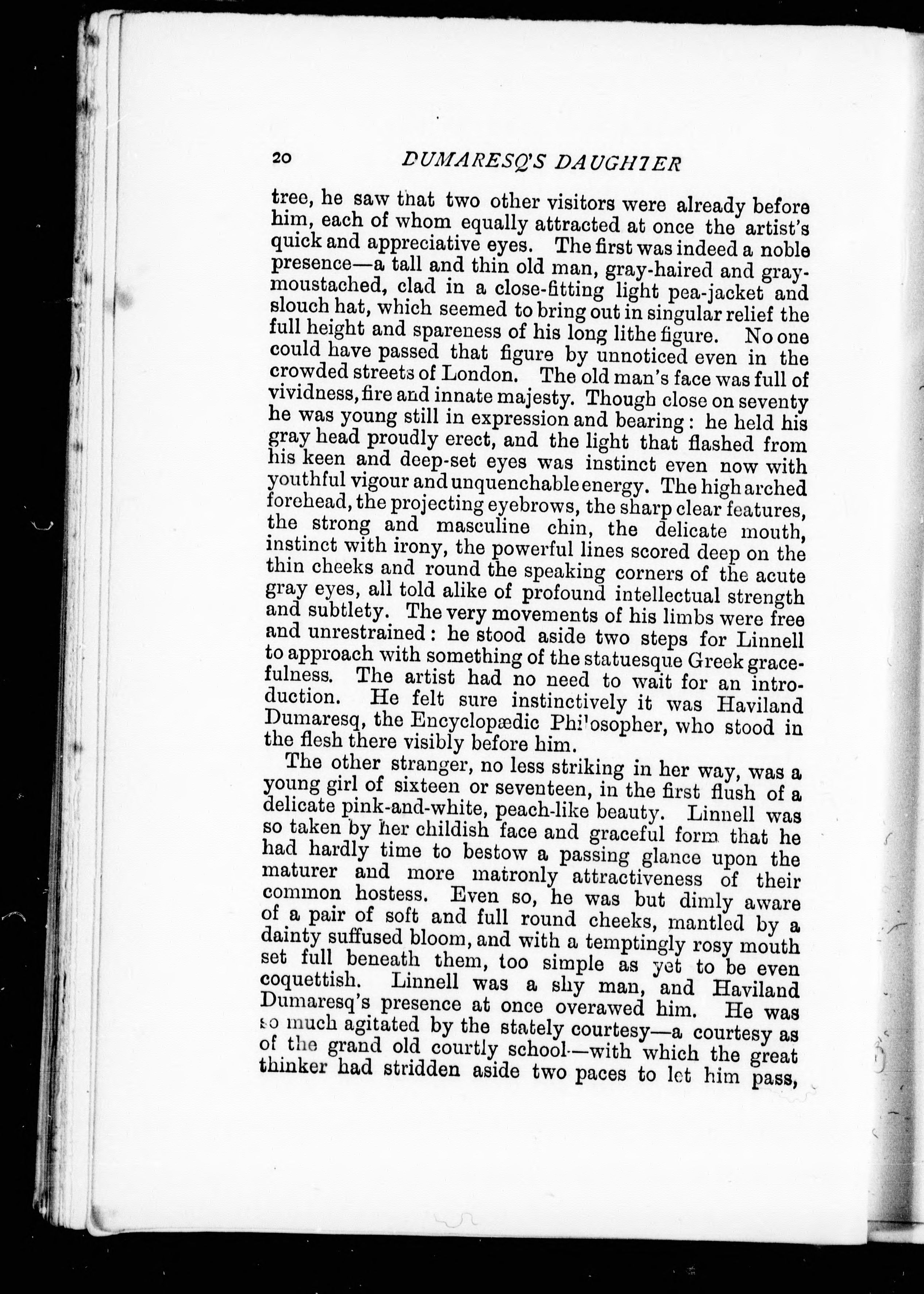 20 DUMARESQ'S DAUGHTER

tree, he saw that two other visitors were already before him, each of whom equally attracted at once the artist's quick and appreciative eyes. The first was indeed a noble presence—a tall and thin old man, gray-haired and gray-moustached, clad in a close-fitting light pea-jacket and slouch hat, which seemed to bring out in singular relief the full height and spareness of his long lithe figure. No one could have passed that figure by unnoticed even in the crowded streets of London. The old man's face was full of vividness, fire and innate majesty. Though close on seventy he was young still in expression and bearing: he held his gray head proudly erect, and the light that flashed from his keen and deep-set eyes was instinct even now with youthful vigour and unquenchable energy. The high arched forehead, the projecting eyebrows, the sharp clear features, the strong and masculine chin, the delicate mouth, instinct with irony, the powerful lines scored deep on the thin cheeks and round the speaking corners of the acute gray eyes, all told alike of profound intellectual strength and subtlety. The very movements of his limbs were free and unrestrained: he stood aside two steps for Linnell to approach with something of the statuesque Greek gracefulness. The artist had no need to wait for an introduction. He felt sure instinctively it was Haviland Dumaresq, the Encyclopædic Philosopher, who stood in the flesh there visibly before him.

The other stranger, no less striking in her way, was a young girl of sixteen or seventeen, in the first flush of a delicate pink-and-white, peach-like beauty. Linnell was so taken by her childish face and graceful form that he had hardly time to bestow a passing glance upon the maturer and more matronly attractiveness of their common hostess. Even so, he was but dimly aware of a pair of soft and full round cheeks, mantled by a dainty suffused bloom, and with a temptingly rosy mouth set full beneath them, too simple as yet to be even coquettish. Linnell was a shy man, and Haviland Dumaresq's presence at once overawed him. He was so much agitated by the stately courtesy—a courtesy as of the grand old courtly school—with which the great thinker had stridden aside two paces to let him pass,